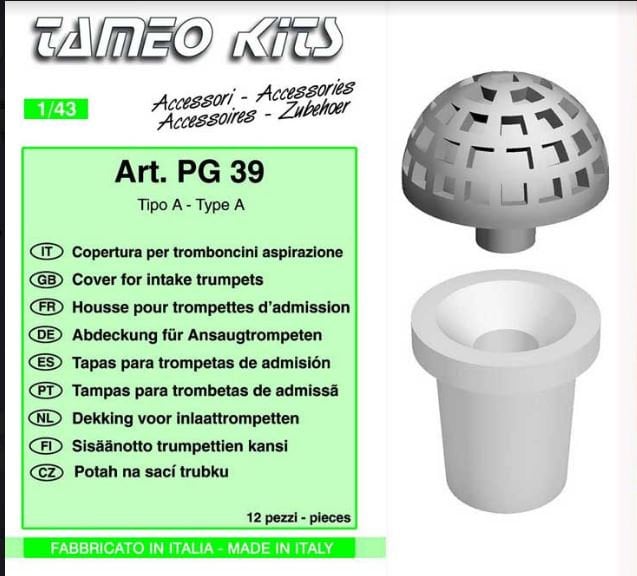 TAMEO KITS

1/43

Accessori - Accessories
Accessoires - Zubehoer

Art. PG 39

Tipo A - Type A

IT Copertura per tromboncini aspirazione
GB Cover for intake trumpets
FR Housse pour trompettes d'admission
DE Abdeckung für Ansaugtrompeten
ES Tapas para trompetas de admisión
PT Tampas para trombetas de admissã
NL Dekking voor inlaattrompetten
FI Sisäänotto trumpettien kansi
CZ Potah na sací trubku

12 pezzi - pieces

FABBRICATO IN ITALIA - MADE IN ITALY